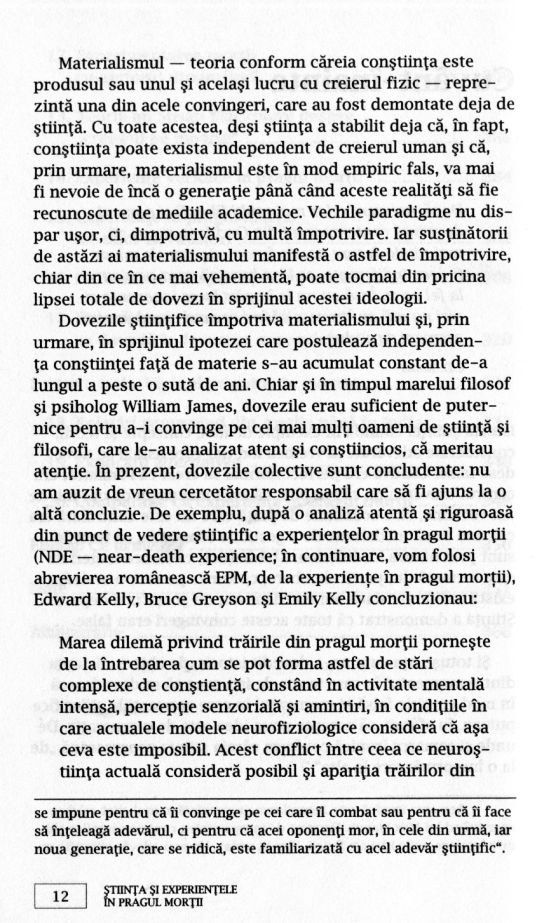 Materialismul — teoria conform căreia conştiinţa este produsul sau unul şi acelaşi lucru cu creierul fizic — reprezintă una din acele convingeri, care au fost demontate deja de ştiinţă. Cu toate acestea, deşi ştiinţa a stabilit deja că, în fapt, conştiinţa poate exista independent de creierul uman şi că, prin urmare, materialismul este în mod empiric fals, va mai fi nevoie de încă o generaţie până când aceste realităţi să fie recunoscute de mediile academice. Vechile paradigme nu dispar uşor, ci, dimpotrivă, cu multă împotrivire. Iar susţinătorii de astăzi ai materialismului manifestă o astfel de împotrivire, chiar din ce în ce mai vehementă, poate tocmai din pricina lipsei totale de dovezi în sprijinul acestei ideologii.

Dovezile ştiinţifice împotriva materialismului şi, prin urmare, în sprijinul ipotezei care postulează independenţa conştiinţei faţă de materie s-au acumulat constant de-a lungul a peste o sută de ani. Chiar şi în timpul marelui filosof şi psiholog William James, dovezile erau suficient de puternice pentru a-i convinge pe cei mai mulţi oameni de ştiinţă şi filosofi, care le-au analizat atent şi conştiincios, că meritau atenţie. În prezent, dovezile colective sunt concludente: nu am auzit de vreun cercetător responsabil care să fi ajuns la o altă concluzie. De exemplu, după o analiză atentă şi riguroasă din punct de vedere ştiinţific a experienţelor în pragul morţii (NDE — near-death experience; în continuare, vom folosi abrevierea românească EPM, de la experienţe în pragul morţii), Edward Kelly, Bruce Greyson şi Emily Kelly concluzionau:

Marea dilemă privind trăirile din pragul morţii porneşte de la întrebarea cum se pot forma astfel de stări complexe de conştienţă, constând în activitate mentală intensă, percepţie senzorială şi amintiri, în condiţiile în care actualele modele neurofiziologice consideră că aşa ceva este imposibil. Acest conflict între ceea ce neuroştiinţa actuală consideră posibil şi apariţia trăirilor din

se impune pentru că îi convinge pe cei care îl combat sau pentru că îi face să înţeleagă adevărul, ci pentru că acei oponenţi mor, în cele din urmă, iar noua generaţie, care se ridică, este familiarizată cu acel adevăr ştiinţific".

12 ŞTIINŢA ŞI EXPERIENŢELE ÎN PRAGUL MORŢII